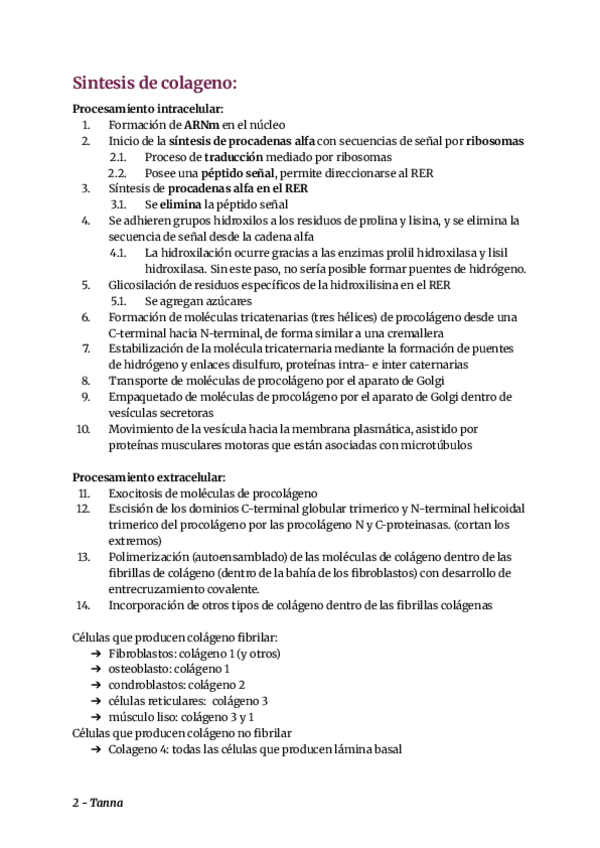 Sintesis de colageno:

Procesamiento intracelular:
1. Formación de ARNm en el núcleo
2. Inicio de la síntesis de procadenas alfa con secuencias de señal por ribosomas
2.1. Proceso de traducción mediado por ribosomas
2.2. Posee una péptido señal, permite direccionarse al RER
3. Síntesis de procadenas alfa en el RER
3.1. Se elimina la péptido señal
4. Se adhieren grupos hidroxilos a los residuos de prolina y lisina, y se elimina la secuencia de señal desde la cadena alfa
4.1. La hidroxilación ocurre gracias a las enzimas prolil hidroxilasa y lisil hidroxilasa. Sin este paso, no sería posible formar puentes de hidrógeno.
5. Glicosilación de residuos específicos de la hidroxilisina en el RER
5.1. Se agregan azúcares
6. Formación de moléculas tricatenarias (tres hélices) de procolágeno desde una C-terminal hacia N-terminal, de forma similar a una cremallera
7. Estabilización de la molécula tricaternaria mediante la formación de puentes de hidrógeno y enlaces disulfuro, proteínas intra- e inter caternarias
8. Transporte de moléculas de procolágeno por el aparato de Golgi
9. Empaquetado de moléculas de procolágeno por el aparato de Golgi dentro de vesículas secretoras
10. Movimiento de la vesícula hacia la membrana plasmática, asistido por proteínas musculares motoras que están asociadas con microtúbulos

Procesamiento extracelular:
11. Exocitosis de moléculas de procolágeno
12. Escisión de los dominios C-terminal globular trimerico y N-terminal helicoidal trimerico del procolágeno por las procolágeno N y C-proteinasas. (cortan los extremos)
13. Polimerización (autoensamblado) de las moléculas de colágeno dentro de las fibrillas de colágeno (dentro de la bahía de los fibroblastos) con desarrollo de entrecruzamiento covalente.
14. Incorporación de otros tipos de colágeno dentro de las fibrillas colágenas

Células que producen colágeno fibrilar:
➔ Fibroblastos: colágeno 1 (y otros)
➔ osteoblasto: colágeno 1
➔ condroblastos: colágeno 2
➔ células reticulares: colágeno 3
➔ músculo liso: colágeno 3 y 1
Células que producen colágeno no fibrilar
➔ Colageno 4: todas las células que producen lámina basal

2 – Tanna